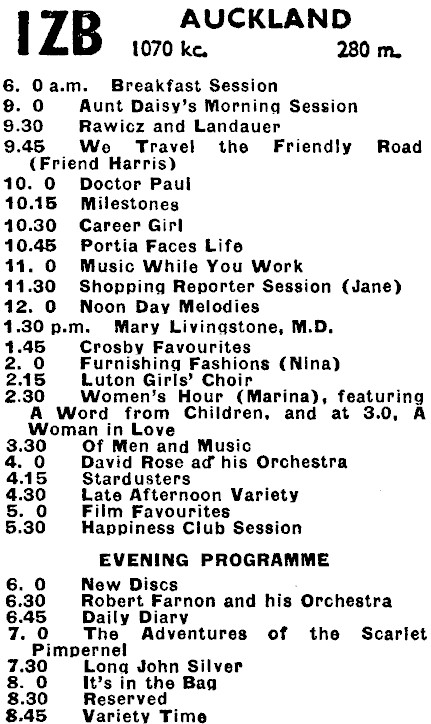 1ZB AUCKLAND
1070 kc. 280 m.

6. 0 a.m. Breakfast Session
9. 0 Aunt Daisy's Morning Session
9.30 Rawicz and Landauer
9.45 We Travel the Friendly Road (Friend Harris)
10. 0 Doctor Paul
10.15 Milestones
10.30 Career Girl
10.45 Portia Faces Life
11. 0 Music While You Work
11.30 Shopping Reporter Session (Jane)
12. 0 Noon Day Melodies
1.30 p.m. Mary Livingstone, M.D.
1.45 Crosby Favourites
2. 0 Furnishing Fashions (Nina)
2.15 Luton Girls' Choir
2.30 Women's Hour (Marina), featuring A Word from Children, and at 3.0, A Woman in Love
3.30 Of Men and Music
4. 0 David Rose ad his Orchestra
4.15 Stardusters
4.30 Late Afternoon Variety
5. 0 Film Favourites
5.30 Happiness Club Session

EVENING PROGRAMME

6. 0 New Discs
6.30 Robert Farnon and his Orchestra
6.45 Daily Diary
7. 0 The Adventures of the Scarlet Pimpernel
7.30 Long John Silver
8. 0 It's in the Bag
8.30 Reserved
8.45 Variety Time